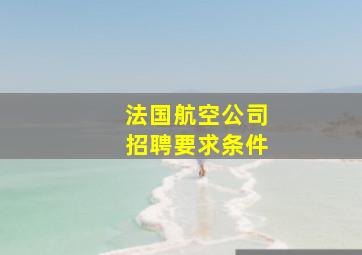 法国航空公司
招聘要求条件